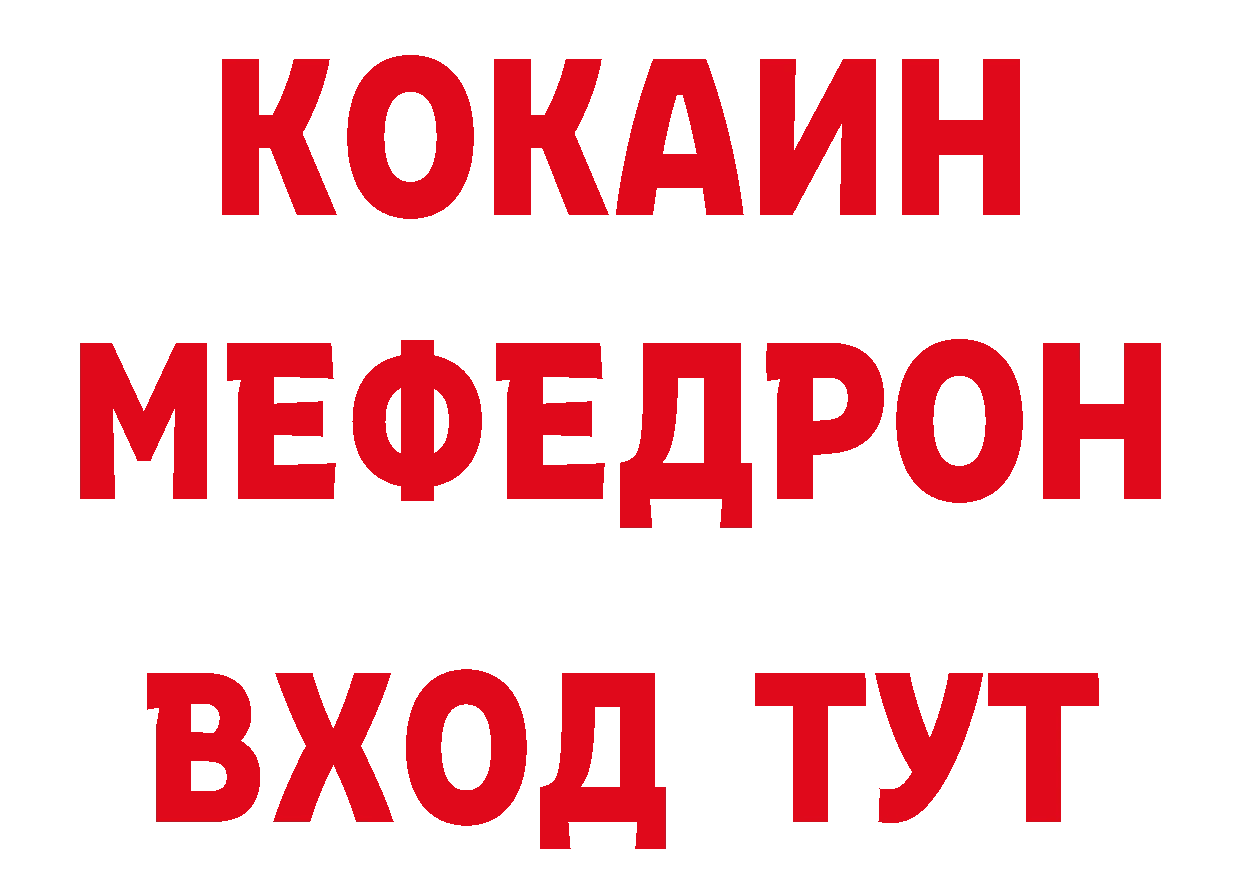 КОКАИН
МЕФЕДРОН
ВХОД ТУТ